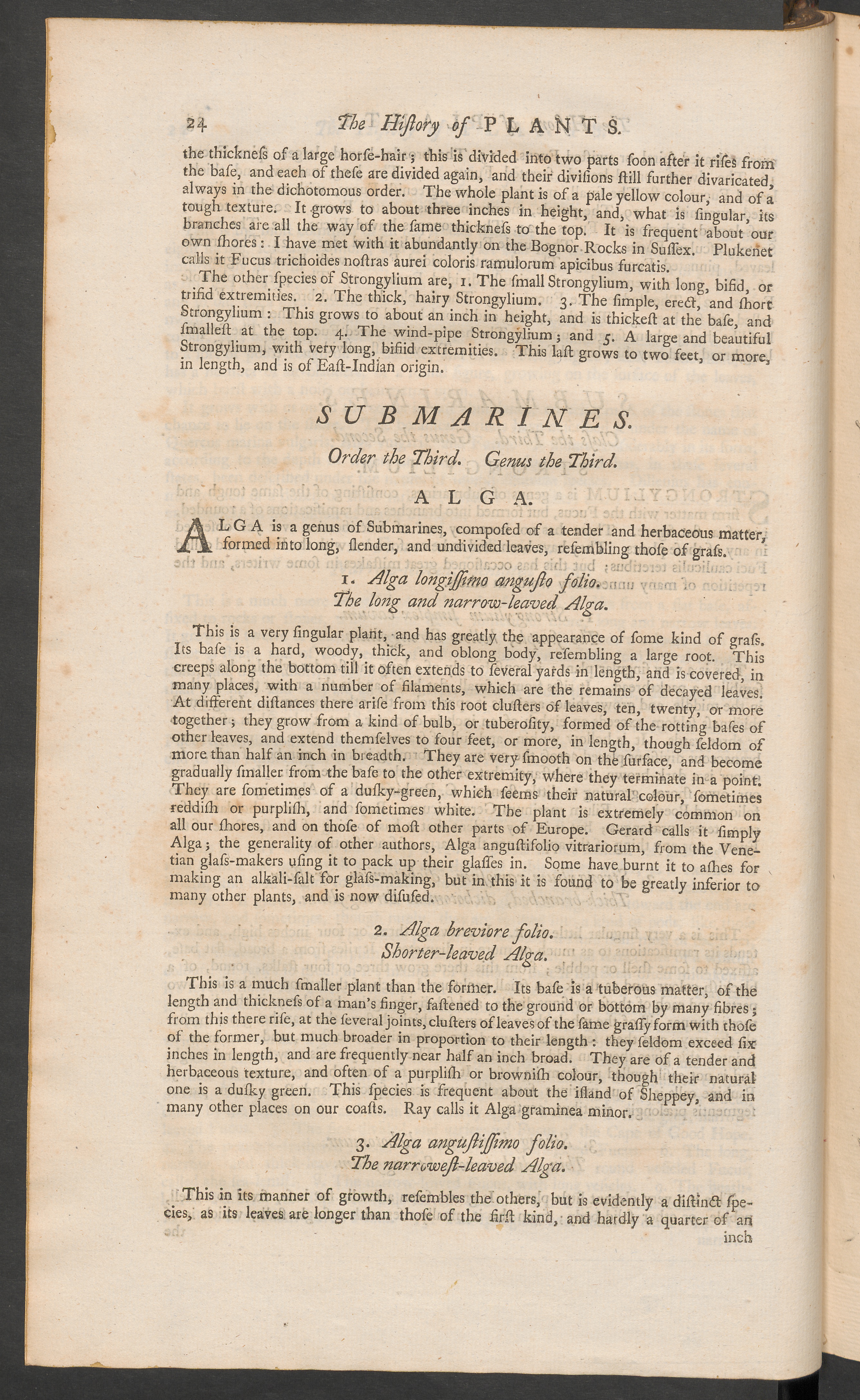 24 The Hiſtory of PLANTS.

the thickneſs of a large horſe-hair; this is divided into two parts ſoon after it riſes from the baſe, and each of theſe are divided again, and their diviſions ſtill further divaricated, always in the dichotomous order. The whole plant is of a pale yellow colour, and of a tough texture. It grows to about three inches in height, and, what is ſingular, its branches are all the way of the ſame thickneſs to the top. It is frequent about our own ſhores: I have met with it abundantly on the Bognor Rocks in Suſſex. Plukenet calls it Fucus trichoides noſtras aurei coloris ramulorum apicibus furcatis.

The other ſpecies of Strongylium are, 1. The ſmall Strongylium, with long, bifid, or trifid extremities. 2. The thick, hairy Strongylium. 3. The ſimple, erect, and ſhort Strongylium: This grows to about an inch in height, and is thickeſt at the baſe, and ſmalleſt at the top. 4. The wind-pipe Strongylium; and 5. A large and beautiful Strongylium, with very long, bifiid extremities. This laſt grows to two feet, or more, in length, and is of Eaſt-Indian origin.

SUBMARINES.

Order the Third. Genus the Third.

ALGA.

ALGA is a genus of Submarines, compoſed of a tender and herbaceous matter, formed into long, ſlender, and undivided leaves, reſembling thoſe of graſs.

1. Alga longiſſimo anguſto folio.
The long and narrow-leaved Alga.

This is a very ſingular plant, and has greatly the appearance of ſome kind of graſs. Its baſe is a hard, woody, thick, and oblong body, reſembling a large root. This creeps along the bottom till it often extends to ſeveral yards in length, and is covered, in many places, with a number of filaments, which are the remains of decayed leaves. At different diſtances there ariſe from this root cluſters of leaves, ten, twenty, or more together; they grow from a kind of bulb, or tuberoſity, formed of the rotting baſes of other leaves, and extend themſelves to four feet, or more, in length, though ſeldom of more than half an inch in breadth. They are very ſmooth on the ſurface, and become gradually ſmaller from the baſe to the other extremity, where they terminate in a point. They are ſometimes of a duſky-green, which ſeems their natural colour, ſometimes reddiſh or purpliſh, and ſometimes white. The plant is extremely common on all our ſhores, and on thoſe of moſt other parts of Europe. Gerard calls it ſimply Alga; the generality of other authors, Alga anguſtifolio vitrariorum, from the Venetian glaſs-makers uſing it to pack up their glaſſes in. Some have burnt it to aſhes for making an alkali-ſalt for glaſs-making, but in this it is found to be greatly inferior to many other plants, and is now diſuſed.

2. Alga breviore folio.
Shorter-leaved Alga.

This is a much ſmaller plant than the former. Its baſe is a tuberous matter, of the length and thickneſs of a man's finger, faſtened to the ground or bottom by many fibres; from this there riſe, at the ſeveral joints, cluſters of leaves of the ſame graſſy form with thoſe of the former, but much broader in proportion to their length: they ſeldom exceed ſix inches in length, and are frequently near half an inch broad. They are of a tender and herbaceous texture, and often of a purpliſh or browniſh colour, though their natural one is a duſky green. This ſpecies is frequent about the iſland of Sheppey, and in many other places on our coaſts. Ray calls it Alga graminea minor.

3. Alga anguſtiſſimo folio.
The narroweſt-leaved Alga.

This in its manner of growth, reſembles the others, but is evidently a diſtinct ſpecies, as its leaves are longer than thoſe of the firſt kind, and hardly a quarter of an inch